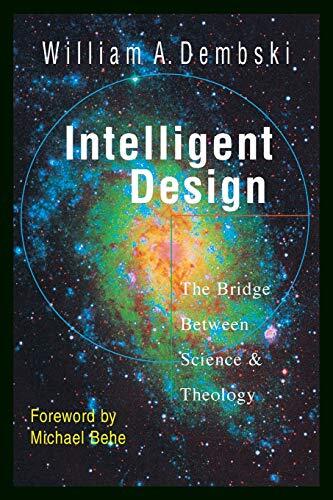 William A. Dembski

Intelligent Design

The Bridge Between Science & Theology

Foreword by Michael Behe